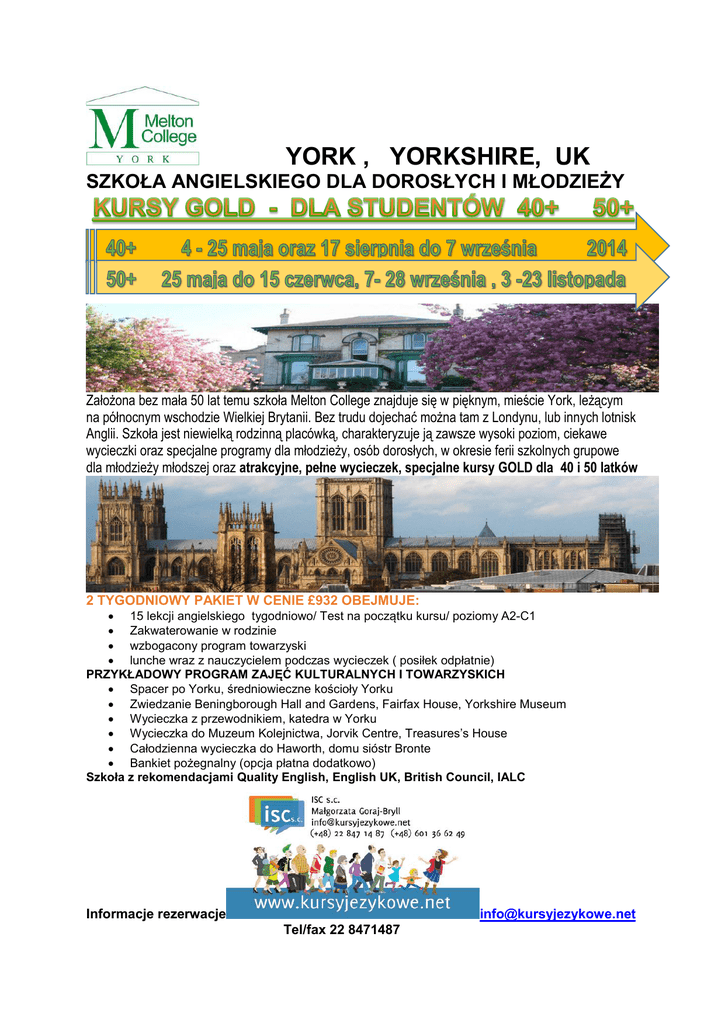 Melton College
YORK

YORK , YORKSHIRE, UK
SZKOŁA ANGIELSKIEGO DLA DOROSŁYCH I MŁODZIEŻY
KURSY GOLD - DLA STUDENTÓW 40+ 50+

40+ 4 - 25 maja oraz 17 sierpnia do 7 września 2014
50+ 25 maja do 15 czerwca, 7- 28 września , 3 -23 listopada

Założona bez mała 50 lat temu szkoła Melton College znajduje się w pięknym, mieście York, leżącym na północnym wschodzie Wielkiej Brytanii. Bez trudu dojechać można tam z Londynu, lub innych lotnisk Anglii. Szkoła jest niewielką rodzinną placówką, charakteryzuje ją zawsze wysoki poziom, ciekawe wycieczki oraz specjalne programy dla młodzieży, osób dorosłych, w okresie ferii szkolnych grupowe dla młodzieży młodszej oraz atrakcyjne, pełne wycieczek, specjalne kursy GOLD dla 40 i 50 latków

2 TYGODNIOWY PAKIET W CENIE £932 OBEJMUJE:
• 15 lekcji angielskiego tygodniowo/ Test na początku kursu/ poziomy A2-C1
• Zakwaterowanie w rodzinie
• wzbogacony program towarzyski
• lunche wraz z nauczycielem podczas wycieczek ( posiłek odpłatnie)
PRZYKŁADOWY PROGRAM ZAJĘĆ KULTURALNYCH I TOWARZYSKICH
• Spacer po Yorku, średniowieczne kościoły Yorku
• Zwiedzanie Beningborough Hall and Gardens, Fairfax House, Yorkshire Museum
• Wycieczka z przewodnikiem, katedra w Yorku
• Wycieczka do Muzeum Kolejnictwa, Jorvik Centre, Treasures's House
• Całodzienna wycieczka do Haworth, domu sióstr Bronte
• Bankiet pożegnalny (opcja płatna dodatkowo)
Szkoła z rekomendacjami Quality English, English UK, British Council, IALC

isc s.c.
ISC s.c.
Małgorzata Goraj-Bryll
info@kursyjezykowe.net
(+48) 22 847 14 87 (+48) 601 36 62 49

Informacje rezerwacje www.kursyjezykowe.net info@kursyjezykowe.net
Tel/fax 22 8471487